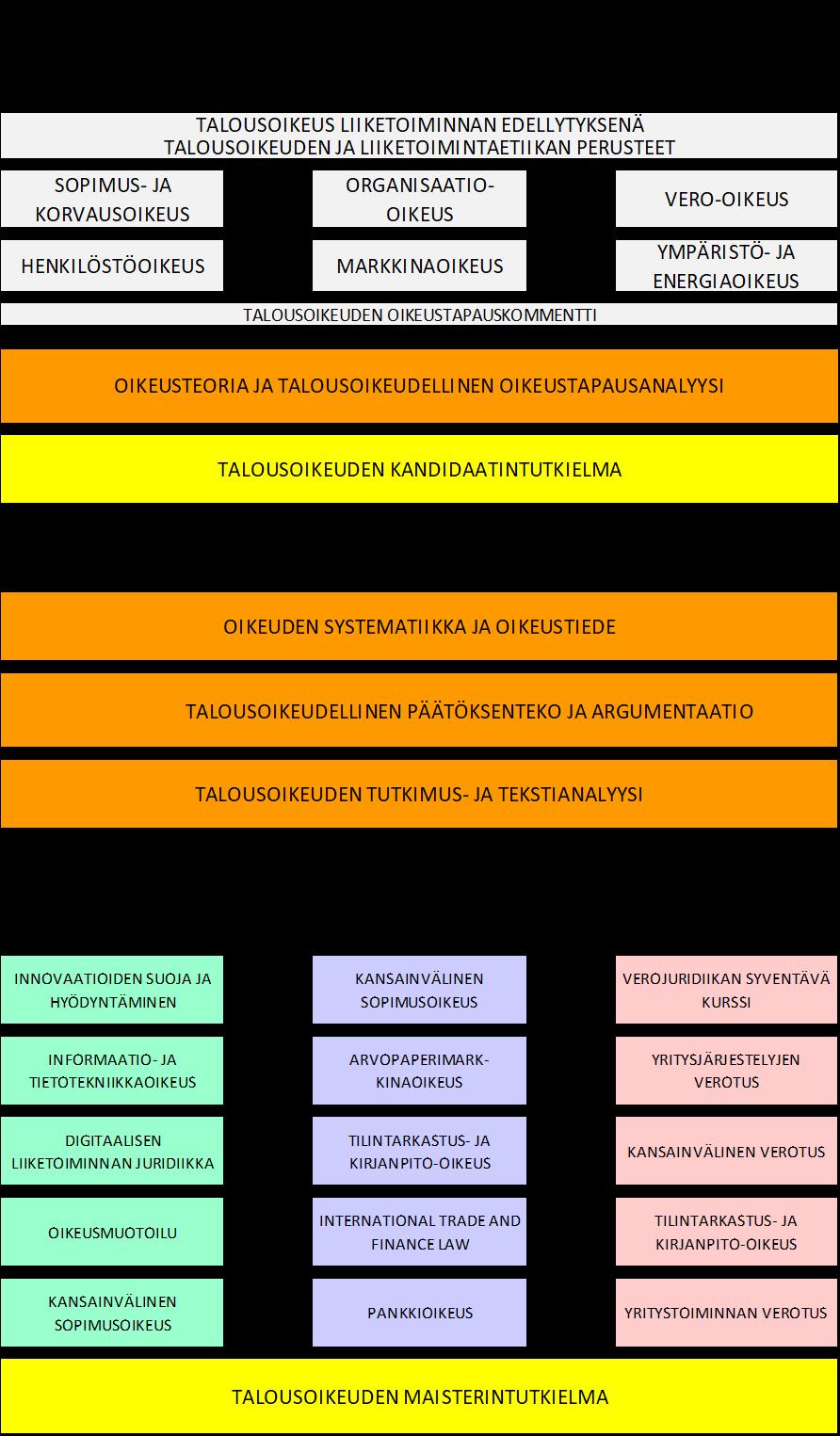 TALOUSOIKEUS LIIKETOIMINNAN EDELLYTYKSENÄ
TALOUSOIKEUDEN JA LIIKETOIMINTAETIIKAN PERUSTEET

SOPIMUS- JA KORVAUSOIKEUS

ORGANISAATIO-OIKEUS

VERO-OIKEUS

HENKILÖSTÖOIKEUS

MARKKINAOIKEUS

YMPÄRISTÖ- JA ENERGIAOIKEUS

TALOUSOIKEUDEN OIKEUSTAPAUSKOMMENTTI

OIKEUSTEORIA JA TALOUSOIKEUDELLINEN OIKEUSTAPAUSANALYYSI

TALOUSOIKEUDEN KANDIDAATINTUTKIELMA

OIKEUDEN SYSTEMATIIKKA JA OIKEUSTIEDE

TALOUSOIKEUDELLINEN PÄÄTÖKSENTEKO JA ARGUMENTAATIO

TALOUSOIKEUDEN TUTKIMUS- JA TEKSTIANALYYSI

INNOVAATIOIDEN SUOJA JA HYÖDYNTÄMINEN

INFORMAATIO- JA TIETOTEKNIIKKAOIKEUS

DIGITAALISEN LIIKETOIMINNAN JURIDIIKKA

OIKEUSMUOTOILU

KANSAINVÄLINEN SOPIMUSOIKEUS

KANSAINVÄLINEN SOPIMUSOIKEUS

ARVOPAPERIMARKKINAOIKEUS

TILINTARKASTUS- JA KIRJANPITO-OIKEUS

INTERNATIONAL TRADE AND FINANCE LAW

PANKKIOIKEUS

VEROJURIDIIKAN SYVENTÄVÄ KURSSI

YRITYSJÄRJESTELYJEN VEROTUS

KANSAINVÄLINEN VEROTUS

TILINTARKASTUS- JA KIRJANPITO-OIKEUS

YRITYSTOIMINNAN VEROTUS

TALOUSOIKEUDEN MAISTERINTUTKIELMA